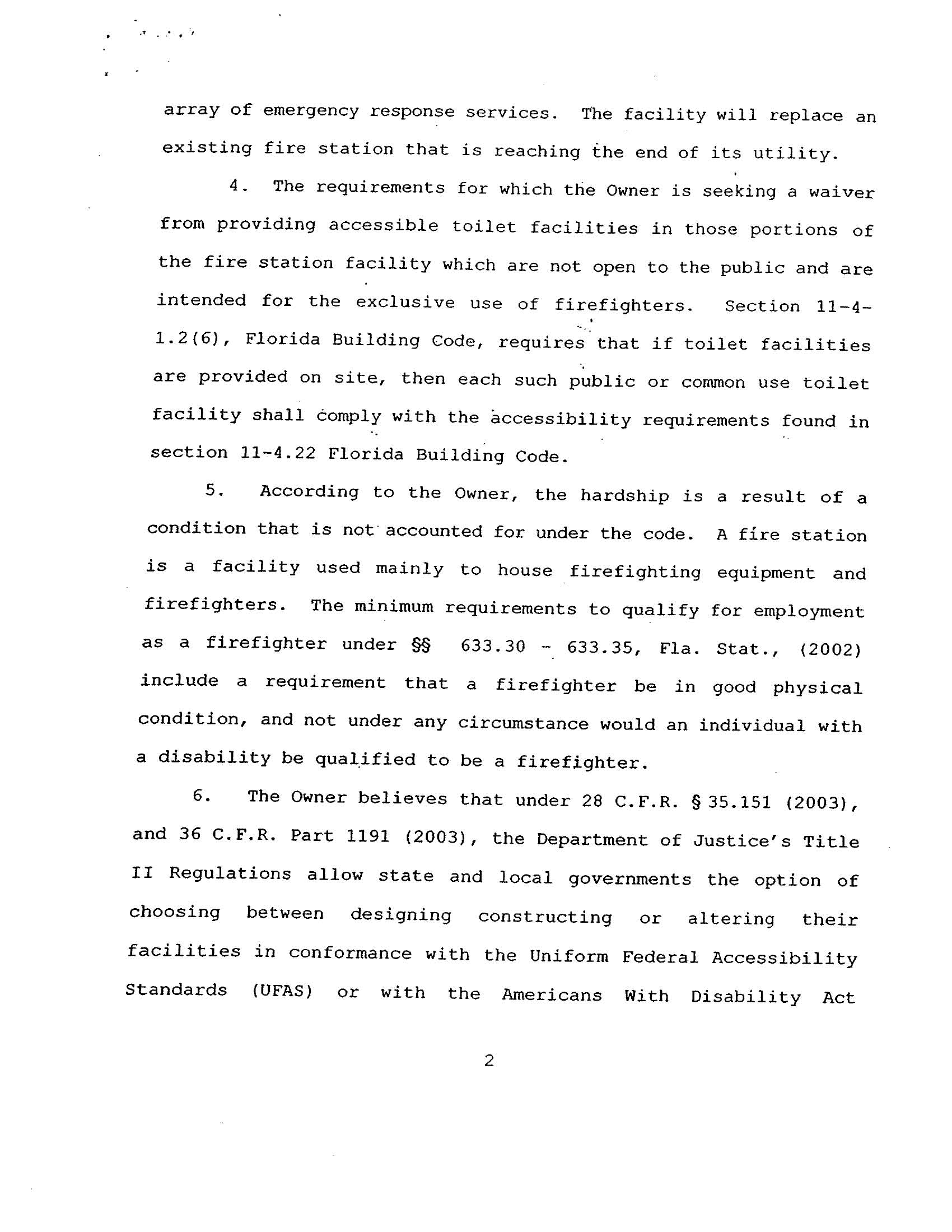 array of emergency response services. The facility will replace an existing fire station that is reaching the end of its utility.

4. The requirements for which the Owner is seeking a waiver from providing accessible toilet facilities in those portions of the fire station facility which are not open to the public and are intended for the exclusive use of firefighters. Section 11-4-1.2(6), Florida Building Code, requires that if toilet facilities are provided on site, then each such public or common use toilet facility shall comply with the accessibility requirements found in section 11-4.22 Florida Building Code.

5. According to the Owner, the hardship is a result of a condition that is not accounted for under the code. A fire station is a facility used mainly to house firefighting equipment and firefighters. The minimum requirements to qualify for employment as a firefighter under §§ 633.30 - 633.35, Fla. Stat., (2002) include a requirement that a firefighter be in good physical condition, and not under any circumstance would an individual with a disability be qualified to be a firefighter.

6. The Owner believes that under 28 C.F.R. § 35.151 (2003), and 36 C.F.R. Part 1191 (2003), the Department of Justice's Title II Regulations allow state and local governments the option of choosing between designing constructing or altering their facilities in conformance with the Uniform Federal Accessibility Standards (UFAS) or with the Americans With Disability Act

2